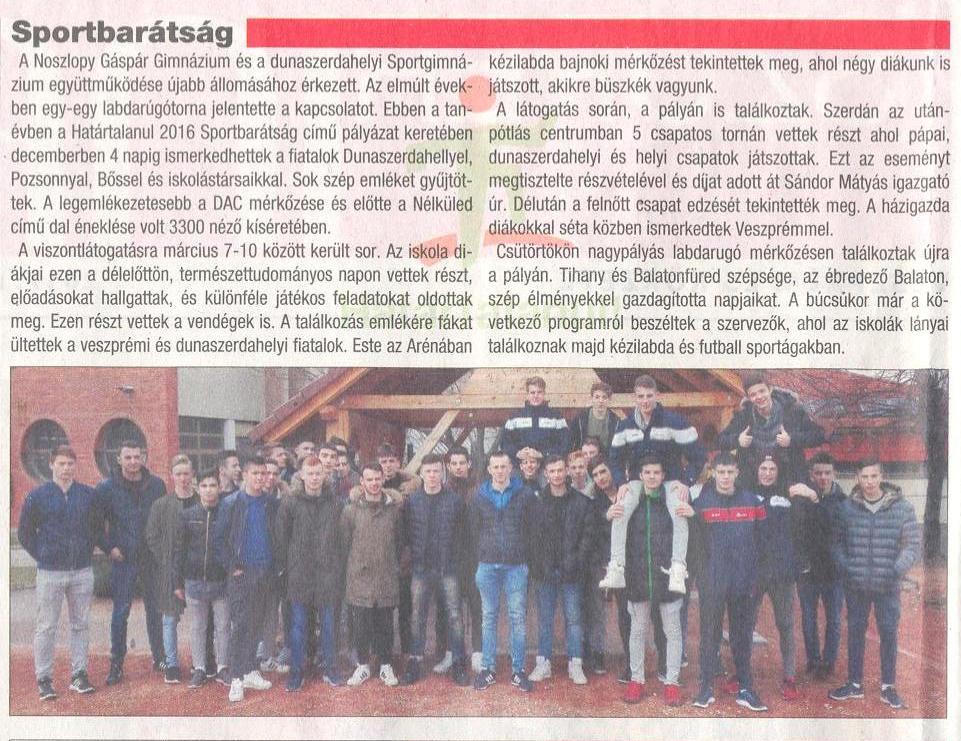 Sportbarátság

A Noszlopy Gáspár Gimnázium és a dunaszerdahelyi Sportgimnázium együttműködése újabb állomásához érkezett. Az elmúlt években egy-egy labdarúgótorna jelentette a kapcsolatot. Ebben a tanévben a Határtalanul 2016 Sportbarátság című pályázat keretében decemberben 4 napig ismerkedhettek a fiatalok Dunaszerdahellyel, Pozsonnyal, Bőssel és iskolástársaikkal. Sok szép emléket gyűjtöttek. A legemlékezetesebb a DAC mérkőzése és előtte a Nélküled című dal éneklése volt 3300 néző kíséretében.

A viszontlátogatásra március 7-10 között került sor. Az iskola diákjai ezen a délelőttön, természettudományos napon vettek részt, előadásokat hallgattak, és különféle játékos feladatokat oldottak meg. Ezen részt vettek a vendégek is. A találkozás emlékére fákat ültettek a veszprémi és dunaszerdahelyi fiatalok. Este az Arénában kézilabda bajnoki mérkőzést tekintettek meg, ahol négy diákunk is játszott, akikre büszkék vagyunk.

A látogatás során, a pályán is találkoztak. Szerdán az utánpótlás centrumban 5 csapatos tornán vettek részt ahol pápai, dunaszerdahelyi és helyi csapatok játszottak. Ezt az eseményt megtisztelte részvételével és díjat adott át Sándor Mátyás igazgató úr. Délután a felnőtt csapat edzését tekintették meg. A házigazda diákokkal séta közben ismerkedtek Veszprémmel.

Csütörtökön nagypályás labdarugó mérkőzésen találkoztak újra a pályán. Tihany és Balatonfüred szépsége, az ébredező Balaton, szép élményekkel gazdagította napjaikat. A búcsúkor már a következő programról beszéltek a szervezők, ahol az iskolák lányai találkoznak majd kézilabda és futball sportágakban.